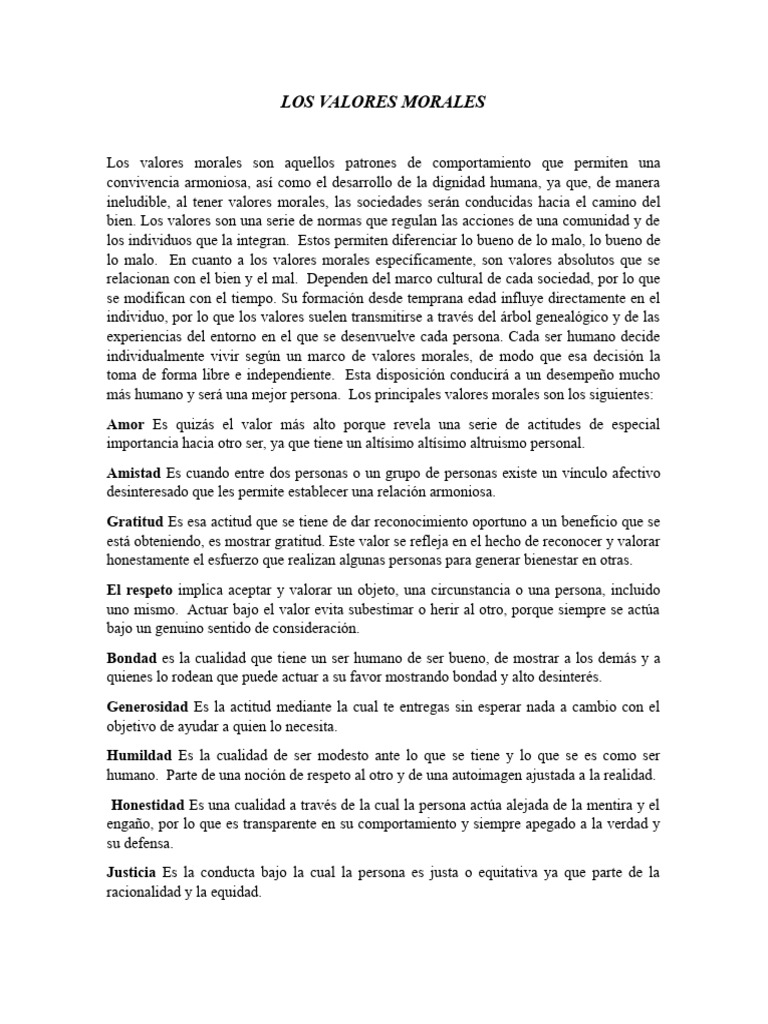 LOS VALORES MORALES

Los valores morales son aquellos patrones de comportamiento que permiten una convivencia armoniosa, así como el desarrollo de la dignidad humana, ya que, de manera ineludible, al tener valores morales, las sociedades serán conducidas hacia el camino del bien. Los valores son una serie de normas que regulan las acciones de una comunidad y de los individuos que la integran. Estos permiten diferenciar lo bueno de lo malo, lo bueno de lo malo. En cuanto a los valores morales específicamente, son valores absolutos que se relacionan con el bien y el mal. Dependen del marco cultural de cada sociedad, por lo que se modifican con el tiempo. Su formación desde temprana edad influye directamente en el individuo, por lo que los valores suelen transmitirse a través del árbol genealógico y de las experiencias del entorno en el que se desenvuelve cada persona. Cada ser humano decide individualmente vivir según un marco de valores morales, de modo que esa decisión la toma de forma libre e independiente. Esta disposición conducirá a un desempeño mucho más humano y será una mejor persona. Los principales valores morales son los siguientes:

Amor Es quizás el valor más alto porque revela una serie de actitudes de especial importancia hacia otro ser, ya que tiene un altísimo altísimo altruismo personal.

Amistad Es cuando entre dos personas o un grupo de personas existe un vínculo afectivo desinteresado que les permite establecer una relación armoniosa.

Gratitud Es esa actitud que se tiene de dar reconocimiento oportuno a un beneficio que se está obteniendo, es mostrar gratitud. Este valor se refleja en el hecho de reconocer y valorar honestamente el esfuerzo que realizan algunas personas para generar bienestar en otras.

El respeto implica aceptar y valorar un objeto, una circunstancia o una persona, incluido uno mismo. Actuar bajo el valor evita subestimar o herir al otro, porque siempre se actúa bajo un genuino sentido de consideración.

Bondad es la cualidad que tiene un ser humano de ser bueno, de mostrar a los demás y a quienes lo rodean que puede actuar a su favor mostrando bondad y alto desinterés.

Generosidad Es la actitud mediante la cual te entregas sin esperar nada a cambio con el objetivo de ayudar a quien lo necesita.

Humildad Es la cualidad de ser modesto ante lo que se tiene y lo que se es como ser humano. Parte de una noción de respeto al otro y de una autoimagen ajustada a la realidad.

Honestidad Es una cualidad a través de la cual la persona actúa alejada de la mentira y el engaño, por lo que es transparente en su comportamiento y siempre apegado a la verdad y su defensa.

Justicia Es la conducta bajo la cual la persona es justa o equitativa ya que parte de la racionalidad y la equidad.